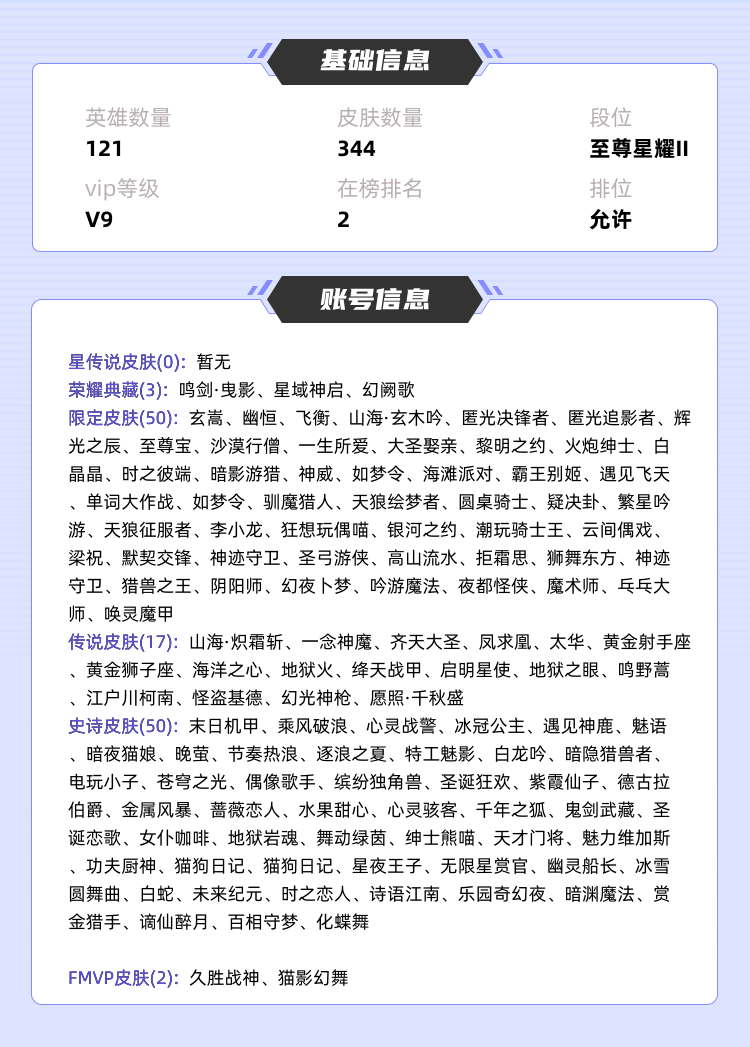 基础信息

英雄数量
121

皮肤数量
344

段位
至尊星耀II

vip等级
V9

在榜排名
2

排位
允许

账号信息

星传说皮肤(0): 暂无
荣耀典藏(3): 鸣剑·曳影、星域神启、幻阙歌
限定皮肤(50): 玄嵩、幽恒、飞衡、山海·玄木吟、匿光决锋者、匿光追影者、辉光之辰、至尊宝、沙漠行僧、一生所爱、大圣娶亲、黎明之约、火炮绅士、白晶晶、时之彼端、暗影游猎、神威、如梦令、海滩派对、霸王别姬、遇见飞天、单词大作战、如梦令、驯魔猎人、天狼绘梦者、圆桌骑士、疑决卦、繁星吟游、天狼征服者、李小龙、狂想玩偶喵、银河之约、潮玩骑士王、云间偶戏、梁祝、默契交锋、神迹守卫、圣弓游侠、高山流水、拒霜思、狮舞东方、神迹守卫、猎兽之王、阴阳师、幻夜卜梦、吟游魔法、夜都怪侠、魔术师、乒乓大师、唤灵魔甲
传说皮肤(17): 山海·炽霜斩、一念神魔、齐天大圣、凤求凰、太华、黄金射手座、黄金狮子座、海洋之心、地狱火、绛天战甲、启明星使、地狱之眼、鸣野蒿、江户川柯南、怪盗基德、幻光神枪、愿照·千秋盛
史诗皮肤(50): 末日机甲、乘风破浪、心灵战警、冰冠公主、遇见神鹿、魅语、暗夜猫娘、晚萤、节奏热浪、逐浪之夏、特工魅影、白龙吟、暗隐猎兽者、电玩小子、苍穹之光、偶像歌手、缤纷独角兽、圣诞狂欢、紫霞仙子、德古拉伯爵、金属风暴、蔷薇恋人、水果甜心、心灵骇客、千年之狐、鬼剑武藏、圣诞恋歌、女仆咖啡、地狱岩魂、舞动绿茵、绅士熊喵、天才门将、魅力维加斯、功夫厨神、猫狗日记、猫狗日记、星夜王子、无限星赏官、幽灵船长、冰雪圆舞曲、白蛇、未来纪元、时之恋人、诗语江南、乐园奇幻夜、暗渊魔法、赏金猎手、谪仙醉月、百相守梦、化蝶舞

FMVP皮肤(2): 久胜战神、猫影幻舞